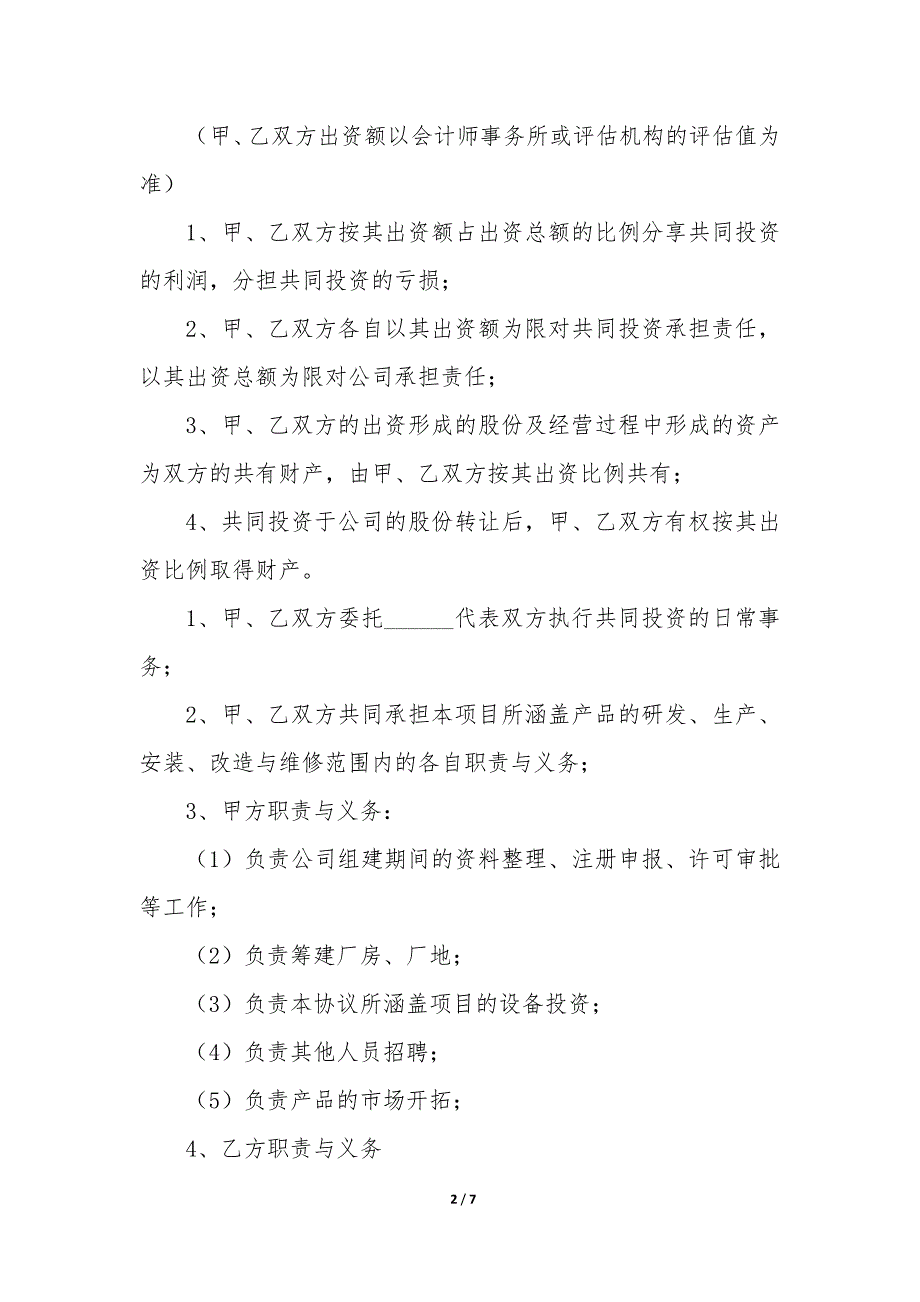 （甲、乙双方出资额以会计师事务所或评估机构的评估值为准）

1、甲、乙双方按其出资额占出资总额的比例分享共同投资的利润，分担共同投资的亏损；

2、甲、乙双方各自以其出资额为限对共同投资承担责任，以其出资总额为限对公司承担责任；

3、甲、乙双方的出资形成的股份及经营过程中形成的资产为双方的共有财产，由甲、乙双方按其出资比例共有；

4、共同投资于公司的股份转让后，甲、乙双方有权按其出资比例取得财产。

1、甲、乙双方委托______代表双方执行共同投资的日常事务；

2、甲、乙双方共同承担本项目所涵盖产品的研发、生产、安装、改造与维修范围内的各自职责与义务；

3、甲方职责与义务：

（1）负责公司组建期间的资料整理、注册申报、许可审批等工作；

（2）负责筹建厂房、厂地；

（3）负责本协议所涵盖项目的设备投资；

（4）负责其他人员招聘；

（5）负责产品的市场开拓；

4、乙方职责与义务

2 / 7